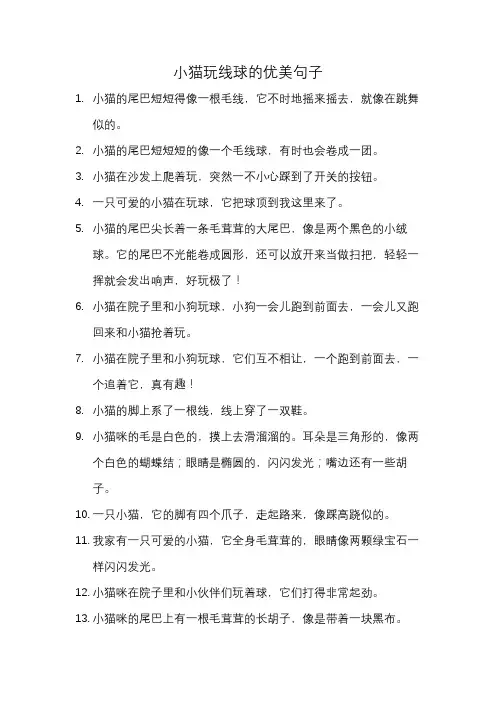 小猫玩线球的优美句子

1. 小猫的尾巴短短得像一根毛线，它不时地摇来摇去，就像在跳舞似的。

2. 小猫的尾巴短短短的像一个毛线球，有时也会卷成一团。

3. 小猫在沙发上爬着玩，突然一不小心踩到了开关的按钮。

4. 一只可爱的小猫在玩球，它把球顶到我这里来了。

5. 小猫的尾巴尖长着一条毛茸茸的大尾巴，像是两个黑色的小绒球。它的尾巴不光能卷成圆形，还可以放开来当做扫把，轻轻一挥就会发出响声，好玩极了！

6. 小猫在院子里和小狗玩球，小狗一会儿跑到前面去，一会儿又跑回来和小猫抢着玩。

7. 小猫在院子里和小狗玩球，它们互不相让，一个跑到前面去，一个追着它，真有趣！

8. 小猫的脚上系了一根线，线上穿了一双鞋。

9. 小猫咪的毛是白色的，摸上去滑溜溜的。耳朵是三角形的，像两个白色的蝴蝶结；眼睛是椭圆的，闪闪发光；嘴边还有一些胡子。

10. 一只小猫，它的脚有四个爪子，走起路来，像踩高跷似的。

11. 我家有一只可爱的小猫，它全身毛茸茸的，眼睛像两颗绿宝石一样闪闪发光。

12. 小猫咪在院子里和小伙伴们玩着球，它们打得非常起劲。

13. 小猫咪的尾巴上有一根毛茸茸的长胡子，像是带着一块黑布。